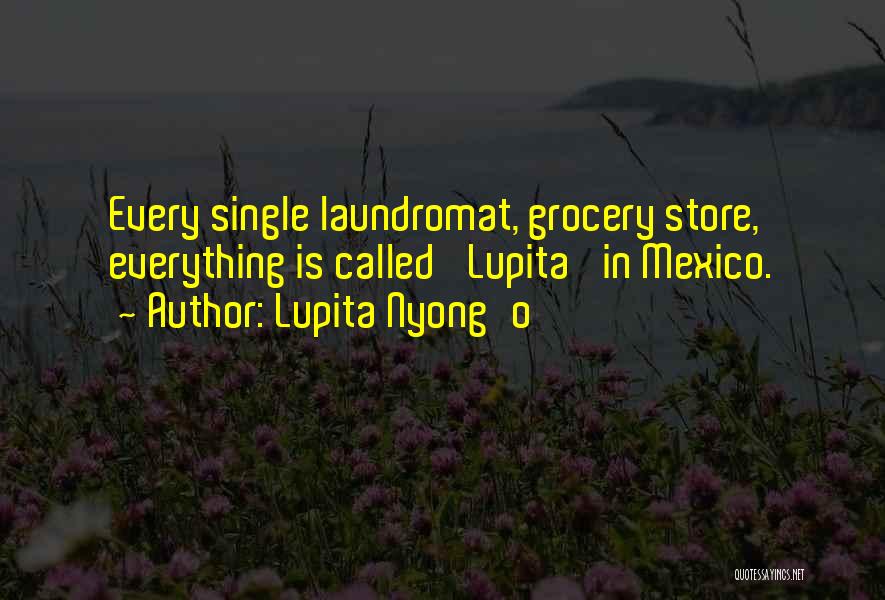 Every single laundromat, grocery store, everything is called Lupita in Mexico.
~ Author: Lupita Nyong o

QUOTESSAYINGS.NET